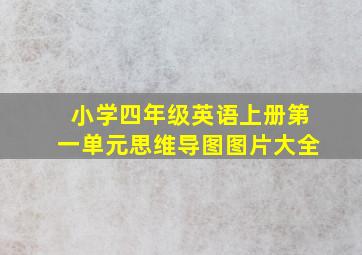 小学四年级英语上册第一单元思维导图图片大全